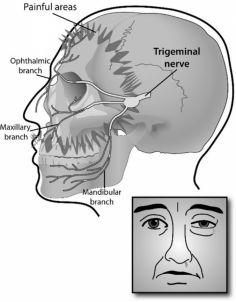 Painful areas

Ophthalmic branch

Trigeminal nerve

Maxillary branch

Mandibular branch